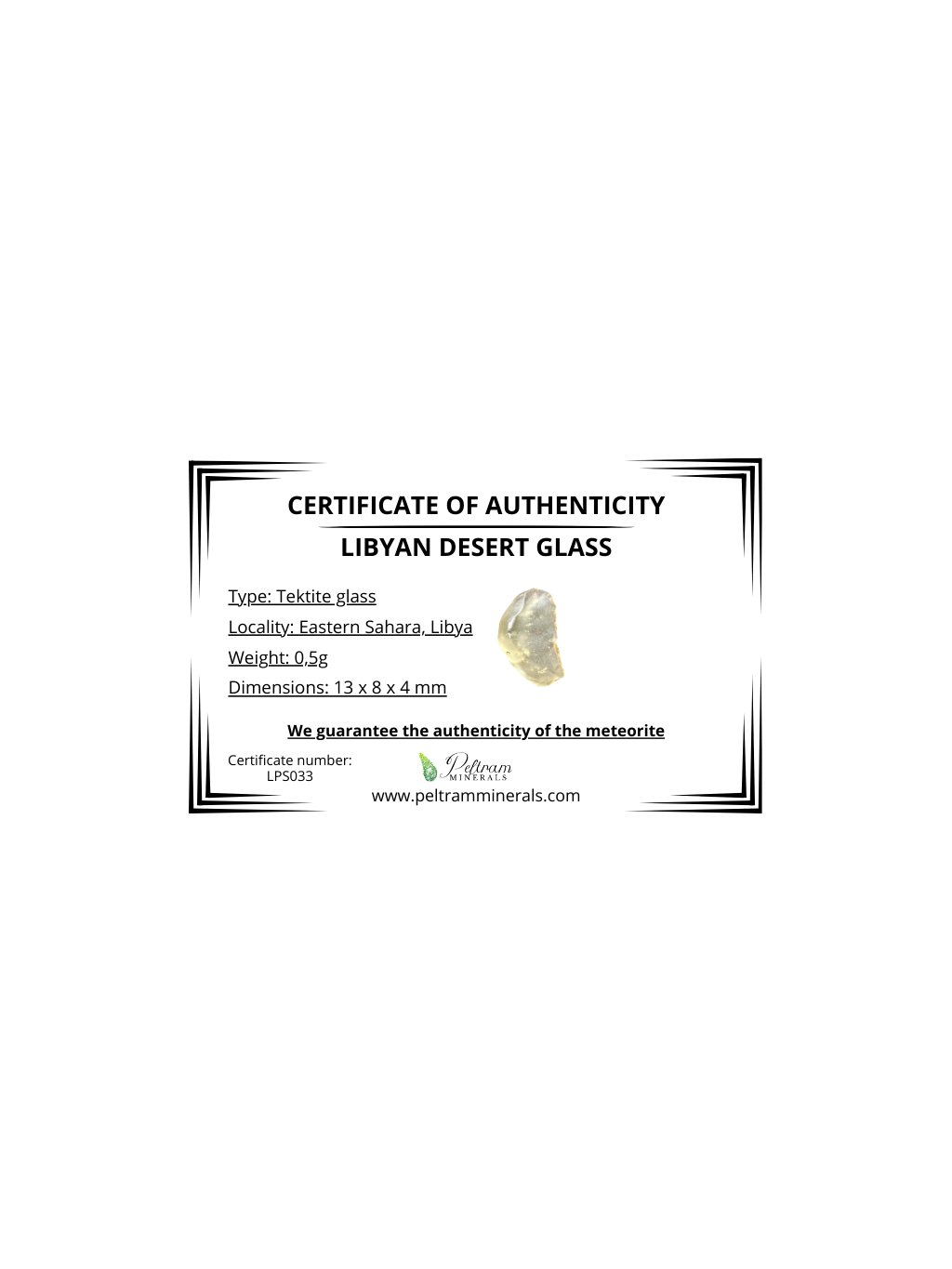 CERTIFICATE OF AUTHENTICITY

LIBYAN DESERT GLASS

Type: Tektite glass

Locality: Eastern Sahara, Libya

Weight: 0,5g

Dimensions: 13 x 8 x 4 mm

We guarantee the authenticity of the meteorite

Certificate number:
LPS033

Peltram MINERALS

www.peltramminerals.com